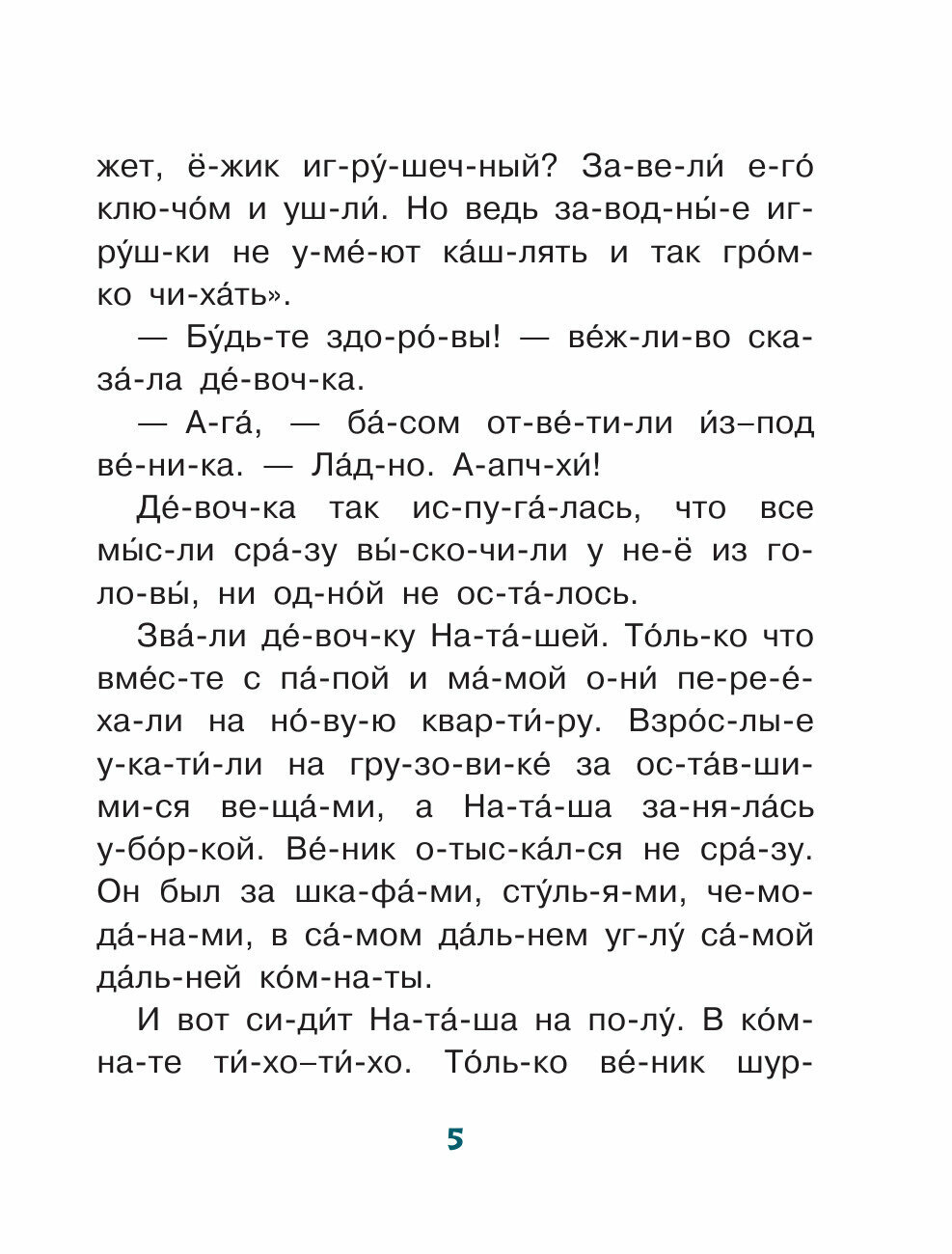 жет, ё-жик иг-ру́-шеч-ный? За-ве-ли́ е-го́ клю-чо́м и уш-ли́. Но ведь за-вод-ны́-е иг-ру́ш-ки не у-ме́-ют ка́ш-лять и так гро́м-ко чи-ха́ть».

— Бу́дь-те здо-ро́-вы! — ве́ж-ли-во ска-за́-ла де́-воч-ка.

— А-га́, — ба́-сом от-ве́-ти-ли и́з–под ве́-ни-ка. — Ла́д-но. А-апч-хи́!

Де́-воч-ка так ис-пу-га́-лась, что все мы́с-ли сра́-зу вы́-ско-чи-ли у не-ё из го-ло-вы́, ни од-но́й не ос-та́-лось.

Зва́-ли де́-воч-ку На-та́-шей. То́ль-ко что вме́с-те с па́-пой и ма́-мой о-ни́ пе-ре-е́-ха-ли на но́-ву-ю квар-ти́-ру. Взро́с-лы-е у-ка-ти́-ли на гру-зо-ви-ке́ за ос-та́в-ши-ми-ся ве-ща́-ми, а На-та́-ша за-ня-ла́сь у-бо́р-кой. Ве́-ник о-тыс-ка́л-ся не сра́-зу. Он был за шка-фа́-ми, сту́ль-я-ми, че-мо-да́-на-ми, в са́-мом да́ль-нем уг-лу́ са́-мой да́ль-ней ко́м-на-ты.

И вот си-ди́т На-та́-ша на по-лу́. В ко́м-на-те ти́-хо–ти́-хо. То́ль-ко ве́-ник шур-

5